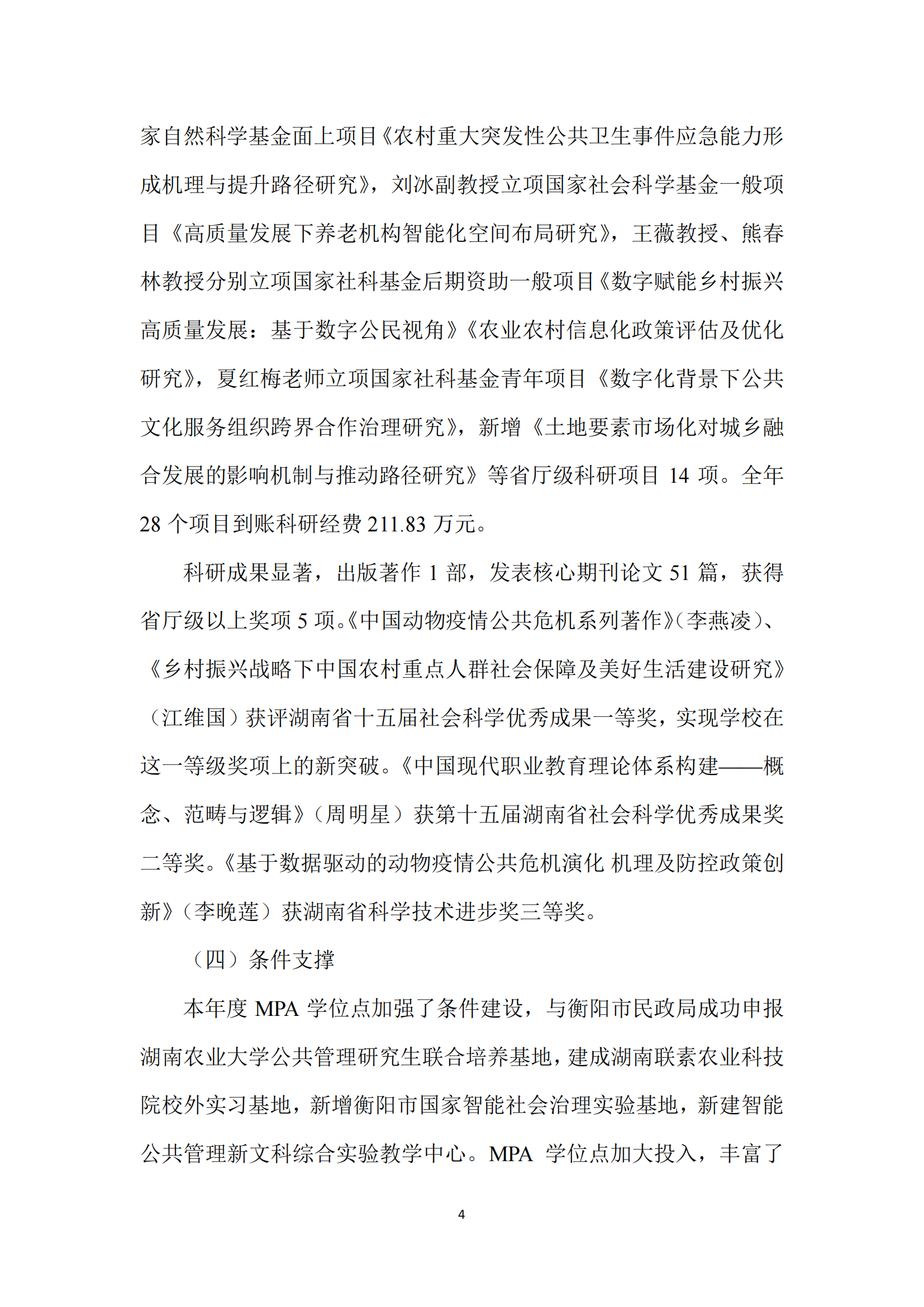 家自然科学基金面上项目《农村重大突发性公共卫生事件应急能力形成机理与提升路径研究》，刘冰副教授立项国家社会科学基金一般项目《高质量发展下养老机构智能化空间布局研究》，王薇教授、熊春林教授分别立项国家社科基金后期资助一般项目《数字赋能乡村振兴高质量发展：基于数字公民视角》《农业农村信息化政策评估及优化研究》，夏红梅老师立项国家社科基金青年项目《数字化背景下公共文化服务组织跨界合作治理研究》，新增《土地要素市场化对城乡融合发展的影响机制与推动路径研究》等省厅级科研项目 14 项。全年 28 个项目到账科研经费 211.83 万元。

科研成果显著，出版著作 1 部，发表核心期刊论文 51 篇，获得省厅级以上奖项 5 项。《中国动物疫情公共危机系列著作》（李燕凌）、《乡村振兴战略下中国农村重点人群社会保障及美好生活建设研究》（江维国）获评湖南省十五届社会科学优秀成果一等奖，实现学校在这一等级奖项上的新突破。《中国现代职业教育理论体系构建——概念、范畴与逻辑》（周明星）获第十五届湖南省社会科学优秀成果奖二等奖。《基于数据驱动的动物疫情公共危机演化 机理及防控政策创新》（李晚莲）获湖南省科学技术进步奖三等奖。

（四）条件支撑

本年度 MPA 学位点加强了条件建设，与衡阳市民政局成功申报湖南农业大学公共管理研究生联合培养基地，建成湖南联素农业科技院校外实习基地，新增衡阳市国家智能社会治理实验基地，新建智能公共管理新文科综合实验教学中心。MPA 学位点加大投入，丰富了

4